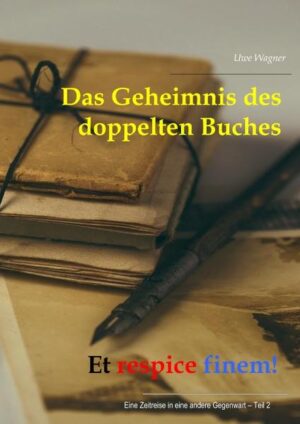 Uwe Wagner

Das Geheimnis des doppelten Buches

Et respice finem!

Eine Zeitreise in eine andere Gegenwart – Teil 2